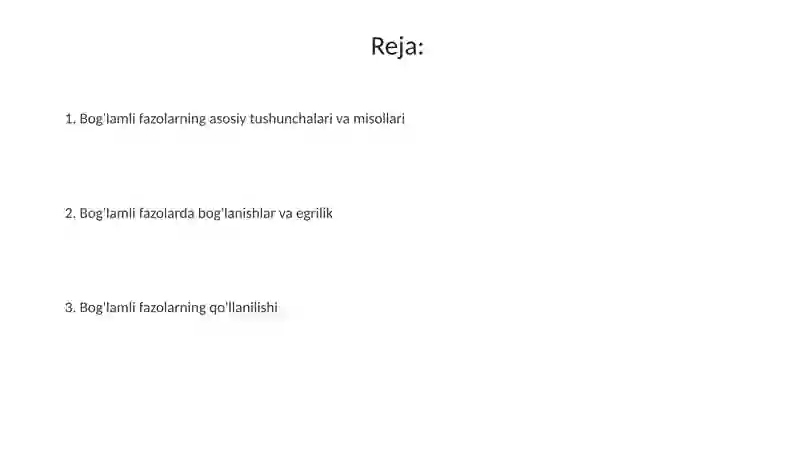 Reja:

1. Bog'lamli fazolarning asosiy tushunchalari va misollari

2. Bog'lamli fazolarda bog'lanishlar va egrilik

3. Bog'lamli fazolarning qo'llanilishi